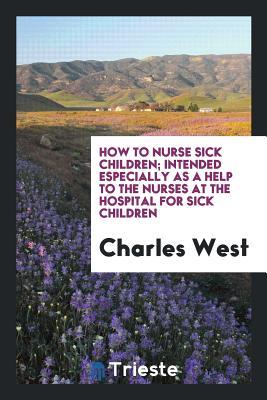 HOW TO NURSE SICK CHILDREN; INTENDED ESPECIALLY AS A HELP TO THE NURSES AT THE HOSPITAL FOR SICK CHILDREN

Charles West

Trieste